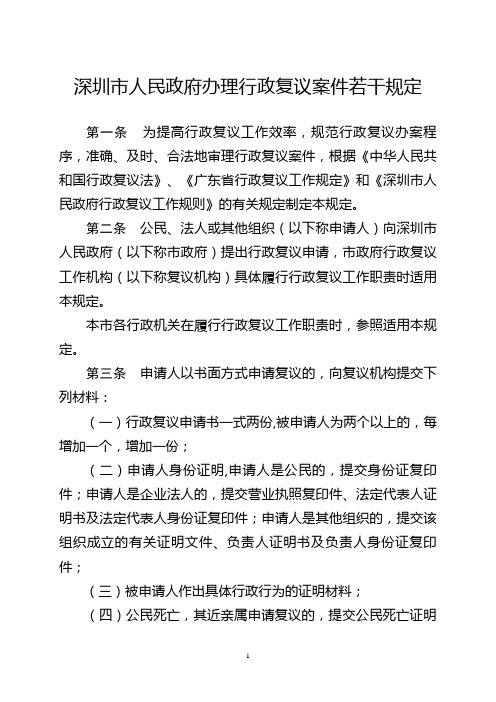 深圳市人民政府办理行政复议案件若干规定

第一条　为提高行政复议工作效率，规范行政复议办案程序，准确、及时、合法地审理行政复议案件，根据《中华人民共和国行政复议法》、《广东省行政复议工作规定》和《深圳市人民政府行政复议工作规则》的有关规定制定本规定。

第二条　公民、法人或其他组织（以下称申请人）向深圳市人民政府（以下称市政府）提出行政复议申请，市政府行政复议工作机构（以下称复议机构）具体履行行政复议工作职责时适用本规定。

本市各行政机关在履行行政复议工作职责时，参照适用本规定。

第三条　申请人以书面方式申请复议的，向复议机构提交下列材料：

（一）行政复议申请书一式两份,被申请人为两个以上的，每增加一个，增加一份；

（二）申请人身份证明,申请人是公民的，提交身份证复印件；申请人是企业法人的，提交营业执照复印件、法定代表人证明书及法定代表人身份证复印件；申请人是其他组织的，提交该组织成立的有关证明文件、负责人证明书及负责人身份证复印件；

（三）被申请人作出具体行政行为的证明材料；

（四）公民死亡，其近亲属申请复议的，提交公民死亡证明

1